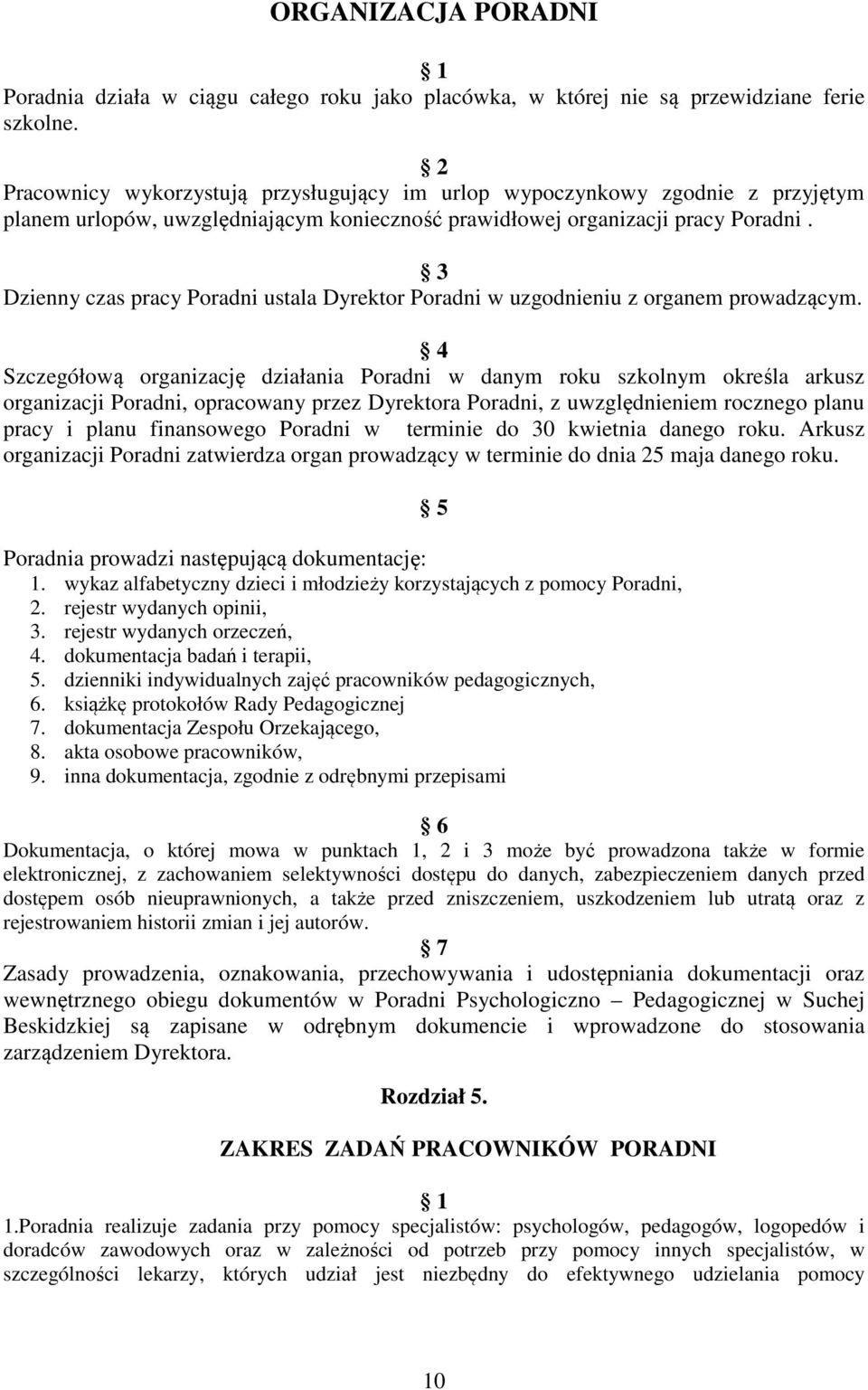 ORGANIZACJA PORADNI

§ 1
Poradnia działa w ciągu całego roku jako placówka, w której nie są przewidziane ferie szkolne.

§ 2
Pracownicy wykorzystują przysługujący im urlop wypoczynkowy zgodnie z przyjętym planem urlopów, uwzględniającym konieczność prawidłowej organizacji pracy Poradni .

§ 3
Dzienny czas pracy Poradni ustala Dyrektor Poradni w uzgodnieniu z organem prowadzącym.

§ 4
Szczegółową organizację działania Poradni w danym roku szkolnym określa arkusz organizacji Poradni, opracowany przez Dyrektora Poradni, z uwzględnieniem rocznego planu pracy i planu finansowego Poradni w terminie do 30 kwietnia danego roku. Arkusz organizacji Poradni zatwierdza organ prowadzący w terminie do dnia 25 maja danego roku.

§ 5
Poradnia prowadzi następującą dokumentację:
1. wykaz alfabetyczny dzieci i młodzieży korzystających z pomocy Poradni,
2. rejestr wydanych opinii,
3. rejestr wydanych orzeczeń,
4. dokumentacja badań i terapii,
5. dzienniki indywidualnych zajęć pracowników pedagogicznych,
6. książkę protokołów Rady Pedagogicznej
7. dokumentacja Zespołu Orzekającego,
8. akta osobowe pracowników,
9. inna dokumentacja, zgodnie z odrębnymi przepisami

§ 6
Dokumentacja, o której mowa w punktach 1, 2 i 3 może być prowadzona także w formie elektronicznej, z zachowaniem selektywności dostępu do danych, zabezpieczeniem danych przed dostępem osób nieuprawnionych, a także przed zniszczeniem, uszkodzeniem lub utratą oraz z rejestrowaniem historii zmian i jej autorów.

§ 7
Zasady prowadzenia, oznakowania, przechowywania i udostępniania dokumentacji oraz wewnętrznego obiegu dokumentów w Poradni Psychologiczno – Pedagogicznej w Suchej Beskidzkiej są zapisane w odrębnym dokumencie i wprowadzone do stosowania zarządzeniem Dyrektora.

Rozdział 5.

ZAKRES ZADAŃ PRACOWNIKÓW PORADNI

§ 1
1.Poradnia realizuje zadania przy pomocy specjalistów: psychologów, pedagogów, logopedów i doradców zawodowych oraz w zależności od potrzeb przy pomocy innych specjalistów, w szczególności lekarzy, których udział jest niezbędny do efektywnego udzielania pomocy

10